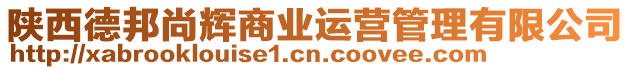 陕西德邦尚辉商业运营管理有限公司
http://xabrooklouise1.cn.coovee.com